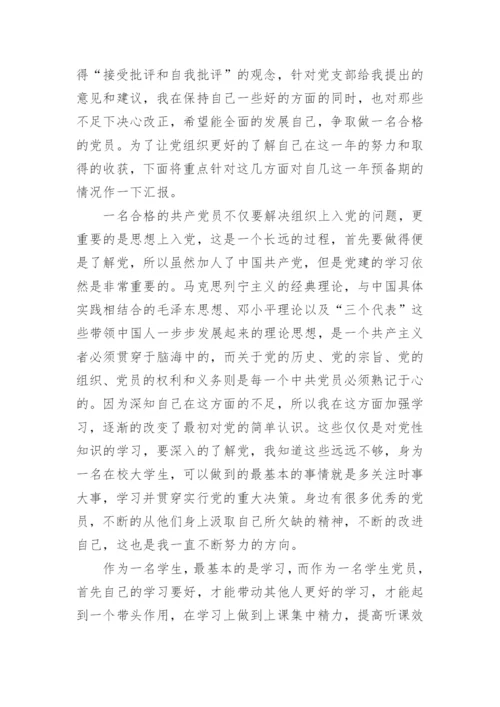 得“接受批评和自我批评”的观念，针对党支部给我提出的意见和建议，我在保持自己一些好的方面的同时，也对那些不足下决心改正，希望能全面的发展自己，争取做一名合格的党员。为了让党组织更好的了解自己在这一年的努力和取得的收获，下面将重点针对这几方面对自几这一年预备期的情况作一下汇报。

一名合格的共产党员不仅要解决组织上入党的问题，更重要的是思想上入党，这是一个长远的过程，首先要做得便是了解党，所以虽然加人了中国共产党，但是党建的学习依然是非常重要的。马克思列宁主义的经典理论，与中国具体实践相结合的毛泽东思想、邓小平理论以及“三个代表”这些带领中国人一步步发展起来的理论思想，是一个共产主义者必须贯穿于脑海中的，而关于党的历史、党的宗旨、党的组织、党员的权利和义务则是每一个中共党员必须熟记于心的。因为深知自己在这方面的不足，所以我在这方面加强学习，逐渐的改变了最初对党的简单认识。这些仅仅是对党性知识的学习，要深入的了解党，我知道这些远远不够，身为一名在校大学生，可以做到的最基本的事情就是多关注时事大事，学习并贯穿实行党的重大决策。身边有很多优秀的党员，不断的从他们身上汲取自己所欠缺的精神，不断的改进自己，这也是我一直不断努力的方向。

作为一名学生，最基本的是学习，而作为一名学生党员，首先自己的学习要好，才能带动其他人更好的学习，才能起到一个带头作用，在学习上做到上课集中精力，提高听课效